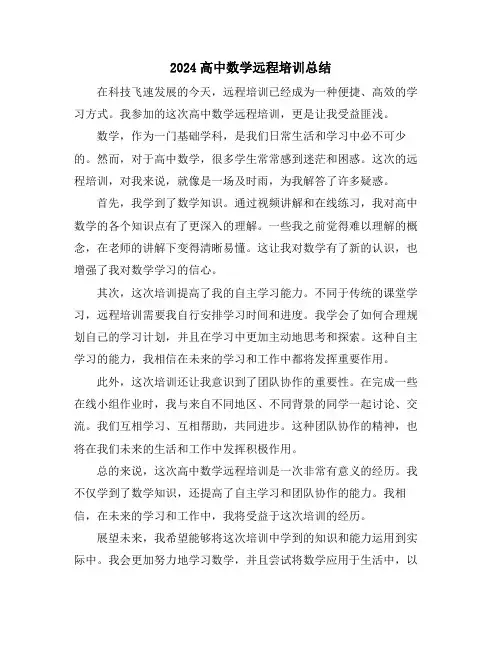 2024 高中数学远程培训总结

在科技飞速发展的今天，远程培训已经成为一种便捷、高效的学习方式。我参加的这次高中数学远程培训，更是让我受益匪浅。

数学，作为一门基础学科，是我们日常生活和学习中必不可少的。然而，对于高中数学，很多学生常常感到迷茫和困惑。这次的远程培训，对我来说，就像是一场及时雨，为我解答了许多疑惑。

首先，我学到了数学知识。通过视频讲解和在线练习，我对高中数学的各个知识点有了更深入的理解。一些我之前觉得难以理解的概念，在老师的讲解下变得清晰易懂。这让我对数学有了新的认识，也增强了我对数学学习的信心。

其次，这次培训提高了我的自主学习能力。不同于传统的课堂学习，远程培训需要我自行安排学习时间和进度。我学会了如何合理规划自己的学习计划，并且在学习中更加主动地思考和探索。这种自主学习的能力，我相信在未来的学习和工作中都将发挥重要作用。

此外，这次培训还让我意识到了团队协作的重要性。在完成一些在线小组作业时，我与来自不同地区、不同背景的同学一起讨论、交流。我们互相学习、互相帮助，共同进步。这种团队协作的精神，也将在我们未来的生活和工作中发挥积极作用。

总的来说，这次高中数学远程培训是一次非常有意义的经历。我不仅学到了数学知识，还提高了自主学习和团队协作的能力。我相信，在未来的学习和工作中，我将受益于这次培训的经历。

展望未来，我希望能够将这次培训中学到的知识和能力运用到实际中。我会更加努力地学习数学，并且尝试将数学应用于生活中，以